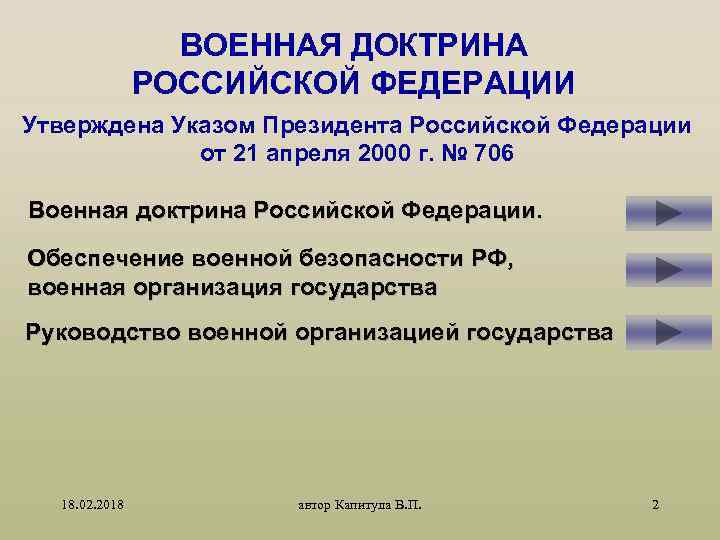 ВОЕННАЯ ДОКТРИНА РОССИЙСКОЙ ФЕДЕРАЦИИ

Утверждена Указом Президента Российской Федерации от 21 апреля 2000 г. № 706

Военная доктрина Российской Федерации.

Обеспечение военной безопасности РФ, военная организация государства

Руководство военной организацией государства

18.02.2018

автор Капитула В.П.

2